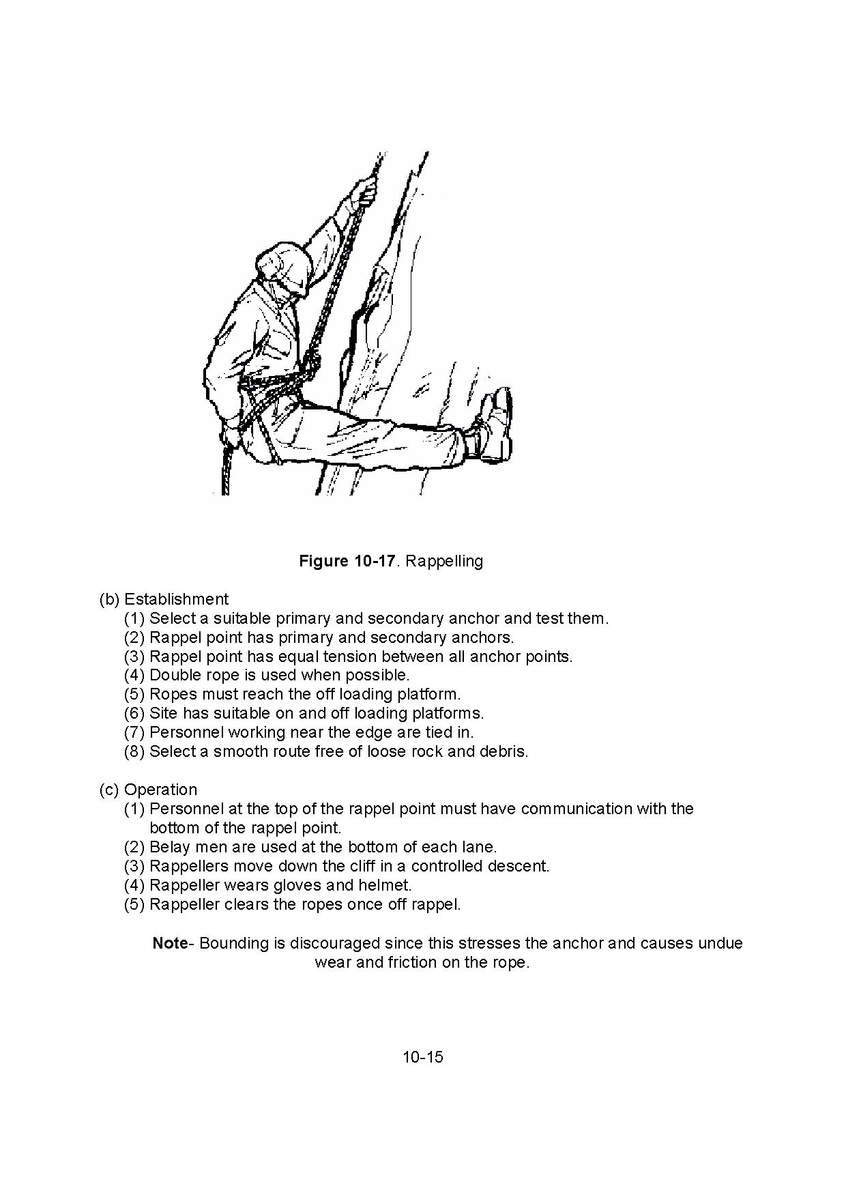 Figure 10-17. Rappelling

(b) Establishment
(1) Select a suitable primary and secondary anchor and test them.
(2) Rappel point has primary and secondary anchors.
(3) Rappel point has equal tension between all anchor points.
(4) Double rope is used when possible.
(5) Ropes must reach the off loading platform.
(6) Site has suitable on and off loading platforms.
(7) Personnel working near the edge are tied in.
(8) Select a smooth route free of loose rock and debris.

(c) Operation
(1) Personnel at the top of the rappel point must have communication with the bottom of the rappel point.
(2) Belay men are used at the bottom of each lane.
(3) Rappellers move down the cliff in a controlled descent.
(4) Rappeller wears gloves and helmet.
(5) Rappeller clears the ropes once off rappel.

Note- Bounding is discouraged since this stresses the anchor and causes undue wear and friction on the rope.

10-15